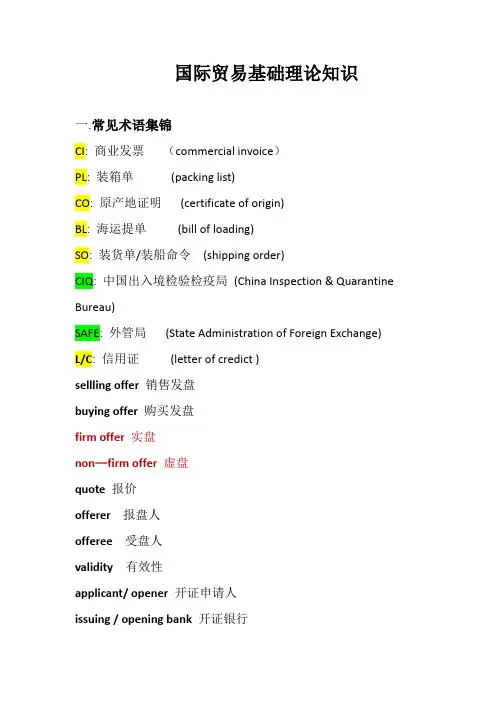 国际贸易基础理论知识

一.常见术语集锦

CI: 商业发票 （commercial invoice）

PL: 装箱单 (packing list)

CO: 原产地证明 (certificate of origin)

BL: 海运提单 (bill of loading)

SO: 装货单/装船命令 (shipping order)

CIQ: 中国出入境检验检疫局 (China Inspection & Quarantine Bureau)

SAFE: 外管局 (State Administration of Foreign Exchange)

L/C: 信用证 (letter of credict )

sellling offer 销售发盘

buying offer 购买发盘

firm offer 实盘

non—firm offer 虚盘

quote 报价

offerer 报盘人

offeree 受盘人

validity 有效性

applicant/ opener 开证申请人

issuing / opening bank 开证银行